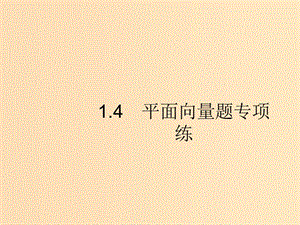 1.4　平面向量题专项练